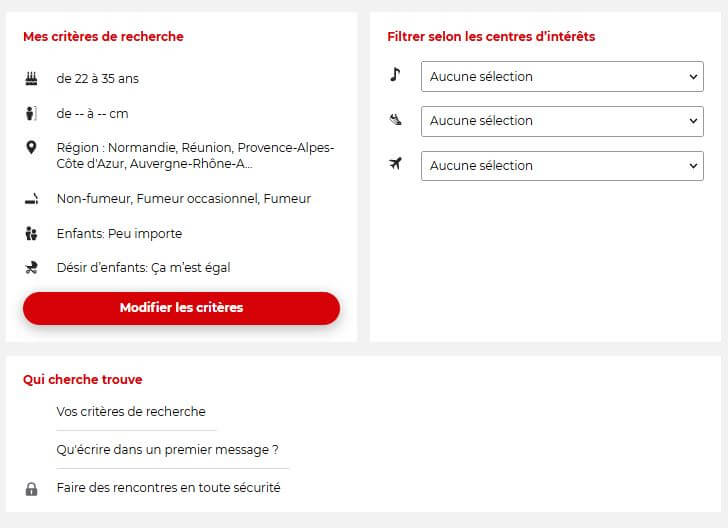 Mes critères de recherche

de 22 à 35 ans

de -- à -- cm

Région : Normandie, Réunion, Provence-Alpes-Côte d'Azur, Auvergne-Rhône-A...

Non-fumeur, Fumeur occasionnel, Fumeur

Enfants: Peu importe

Désir d'enfants: Ça m'est égal

Modifier les critères

Filtrer selon les centres d'intérêts

Aucune sélection

Aucune sélection

Aucune sélection

Qui cherche trouve

Vos critères de recherche

Qu'écrire dans un premier message ?

Faire des rencontres en toute sécurité